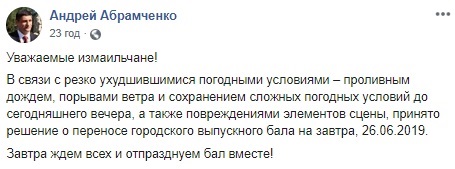 Андрей Абрамченко
23 год ·

Уважаемые измаильчане!

В связи с резко ухудшившимися погодными условиями – проливным дождем, порывами ветра и сохранением сложных погодных условий до сегодняшнего вечера, а также повреждениями элементов сцены, принято решение о переносе городского выпускного бала на завтра, 26.06.2019.

Завтра ждем всех и отпразднуем бал вместе!